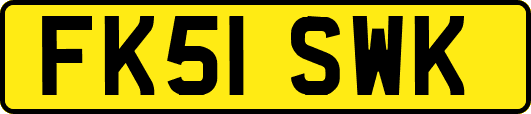 FK51 SWK